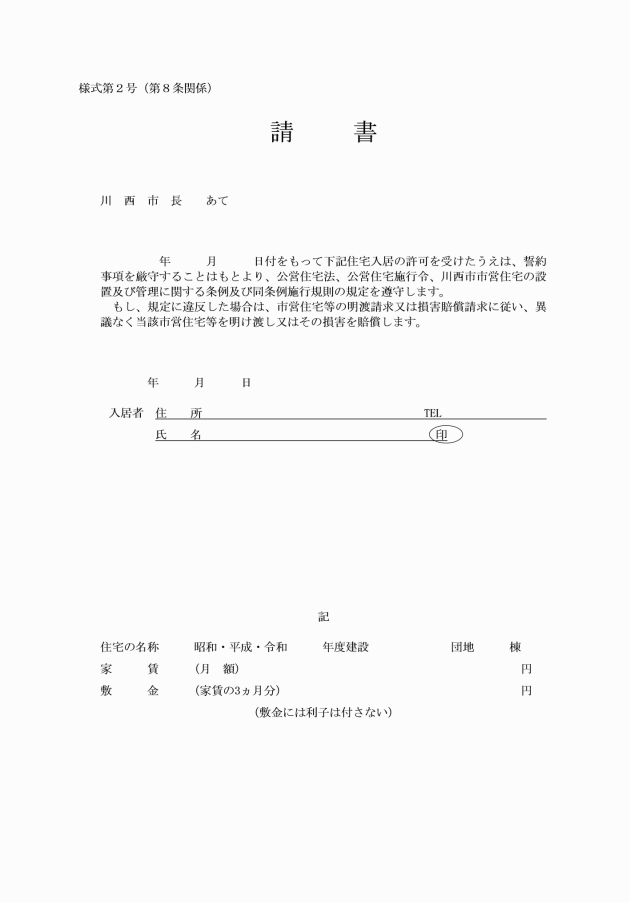 様式第2号（第8条関係）

請 書

川 西 市 長 あて

年 月 日付をもって下記住宅入居の許可を受けたうえは、誓約事項を厳守することはもとより、公営住宅法、公営住宅施行令、川西市市営住宅の設置及び管理に関する条例及び同条例施行規則の規定を遵守します。
もし、規定に違反した場合は、市営住宅等の明渡請求又は損害賠償請求に従い、異議なく当該市営住宅等を明け渡し又はその損害を賠償します。

年 月 日

入居者 住 所 TEL
氏 名 印

記

住宅の名称 昭和・平成・令和 年度建設 団地 棟
家 賃 （月 額） 円
敷 金 （家賃の3ヵ月分） 円
（敷金には利子は付さない）